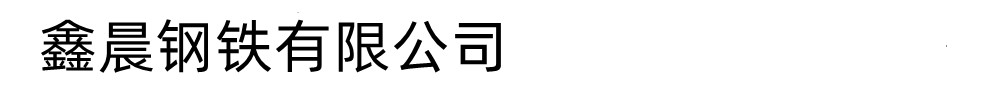 鑫晨钢铁有限公司